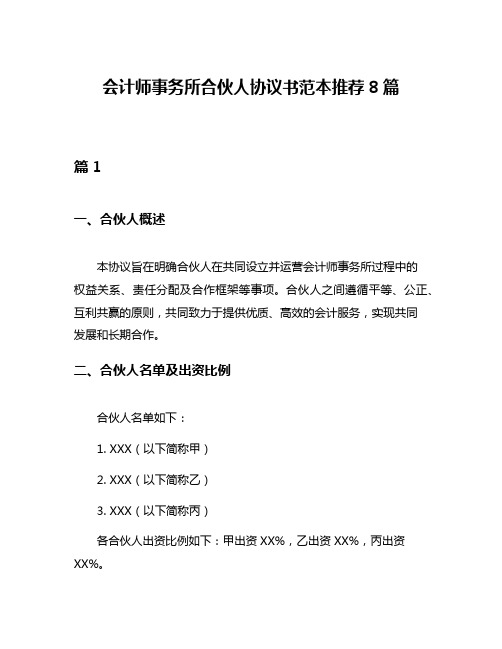 会计师事务所合伙人协议书范本推荐 8 篇

篇 1

一、合伙人概述

本协议旨在明确合伙人在共同设立并运营会计师事务所过程中的权益关系、责任分配及合作框架等事项。合伙人之间遵循平等、公正、互利共赢的原则，共同致力于提供优质、高效的会计服务，实现共同发展和长期合作。

二、合伙人名单及出资比例

合伙人名单如下：

1. XXX（以下简称甲）

2. XXX（以下简称乙）

3. XXX（以下简称丙）

各合伙人出资比例如下：甲出资 XX%，乙出资 XX%，丙出资 XX%。